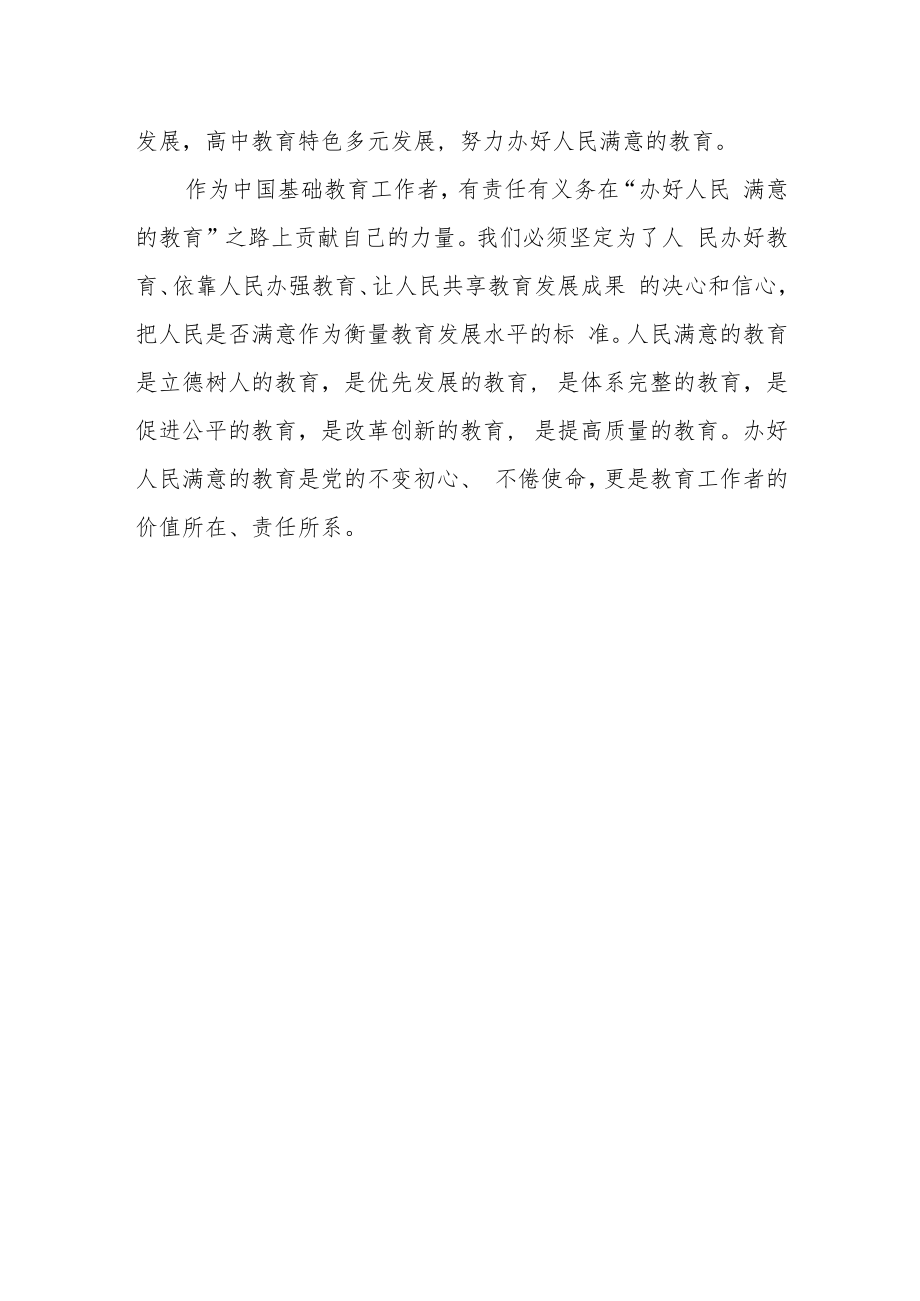 发展，高中教育特色多元发展，努力办好人民满意的教育。

作为中国基础教育工作者，有责任有义务在“办好人民 满意的教育”之路上贡献自己的力量。我们必须坚定为了人 民办好教育、依靠人民办强教育、让人民共享教育发展成果 的决心和信心，把人民是否满意作为衡量教育发展水平的标 准。人民满意的教育是立德树人的教育，是优先发展的教育， 是体系完整的教育，是促进公平的教育，是改革创新的教育， 是提高质量的教育。办好人民满意的教育是党的不变初心、 不倦使命，更是教育工作者的价值所在、责任所系。